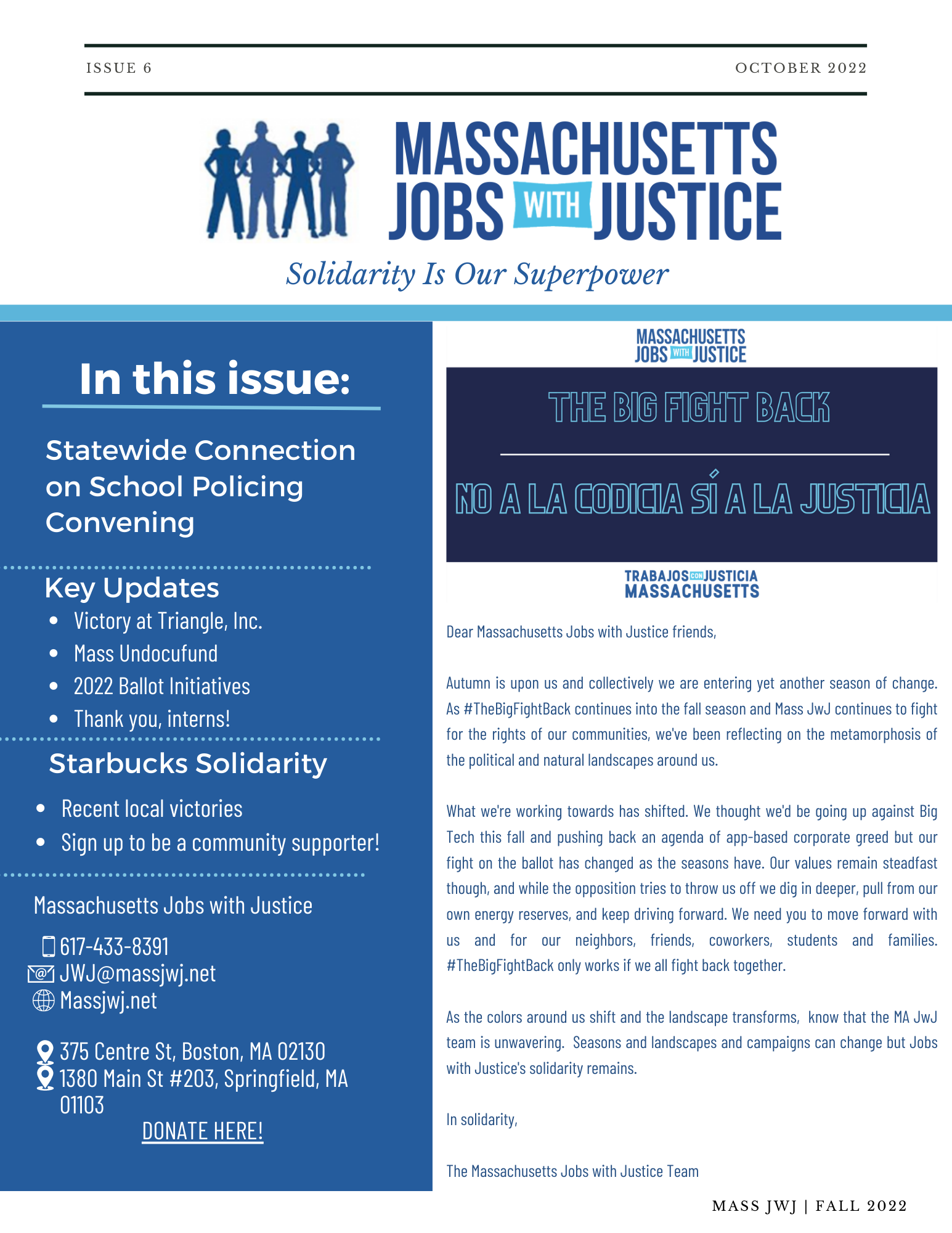 ISSUE 6

OCTOBER 2022

MASSACHUSETTS JOBS WITH JUSTICE

Solidarity Is Our Superpower

In this issue:

Statewide Connection on School Policing Convening

Key Updates
- Victory at Triangle, Inc.
- Mass Undocufund
- 2022 Ballot Initiatives
- Thank you, interns!

Starbucks Solidarity
- Recent local victories
- Sign up to be a community supporter!

Massachusetts Jobs with Justice

617-433-8391
JWJ@massjwj.net
Massjwj.net

375 Centre St, Boston, MA 02130
1380 Main St #203, Springfield, MA 01103

DONATE HERE!

MASSACHUSETTS JOBS WITH JUSTICE

THE BIG FIGHT BACK

NO A LA CODICIA SÍ A LA JUSTICIA

TRABAJOS CON JUSTICIA MASSACHUSETTS

Dear Massachusetts Jobs with Justice friends,

Autumn is upon us and collectively we are entering yet another season of change. As #TheBigFightBack continues into the fall season and Mass JwJ continues to fight for the rights of our communities, we've been reflecting on the metamorphosis of the political and natural landscapes around us.

What we're working towards has shifted. We thought we'd be going up against Big Tech this fall and pushing back an agenda of app-based corporate greed but our fight on the ballot has changed as the seasons have. Our values remain steadfast though, and while the opposition tries to throw us off we dig in deeper, pull from our own energy reserves, and keep driving forward. We need you to move forward with us and for our neighbors, friends, coworkers, students and families. #TheBigFightBack only works if we all fight back together.

As the colors around us shift and the landscape transforms, know that the MA JwJ team is unwavering. Seasons and landscapes and campaigns can change but Jobs with Justice's solidarity remains.

In solidarity,

The Massachusetts Jobs with Justice Team

MASS JWJ | FALL 2022